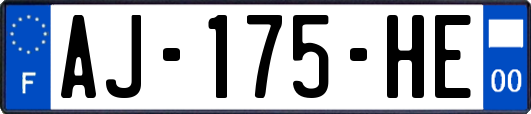 F
AJ-175-HE
00